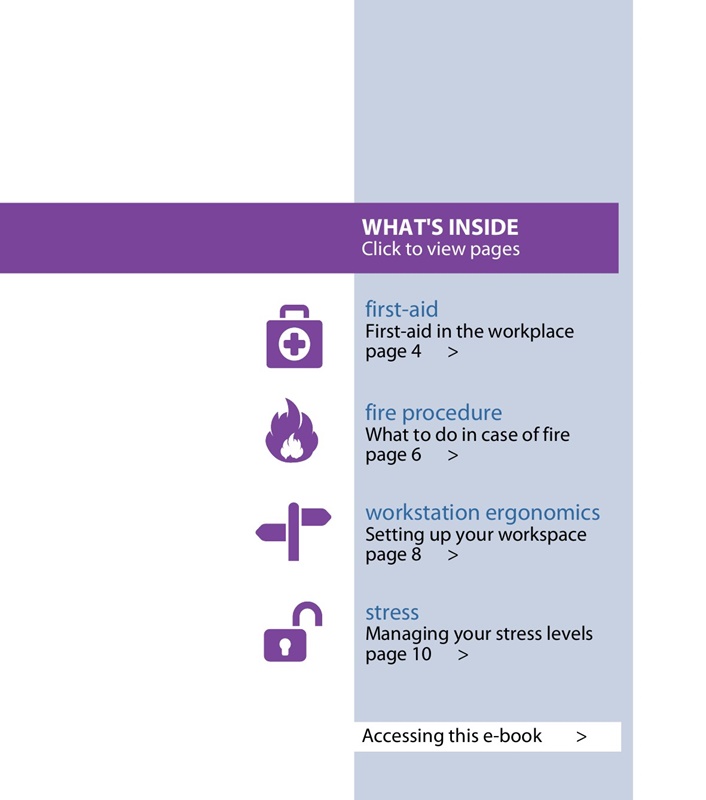 WHAT'S INSIDE
Click to view pages

first-aid
First-aid in the workplace
page 4 >

fire procedure
What to do in case of fire
page 6 >

workstation ergonomics
Setting up your workspace
page 8 >

stress
Managing your stress levels
page 10 >

Accessing this e-book >